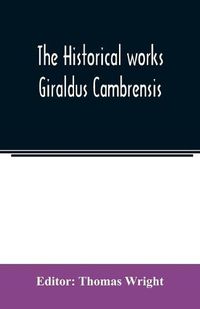 The Historical works Giraldus Cambrensis

Editor: Thomas Wright